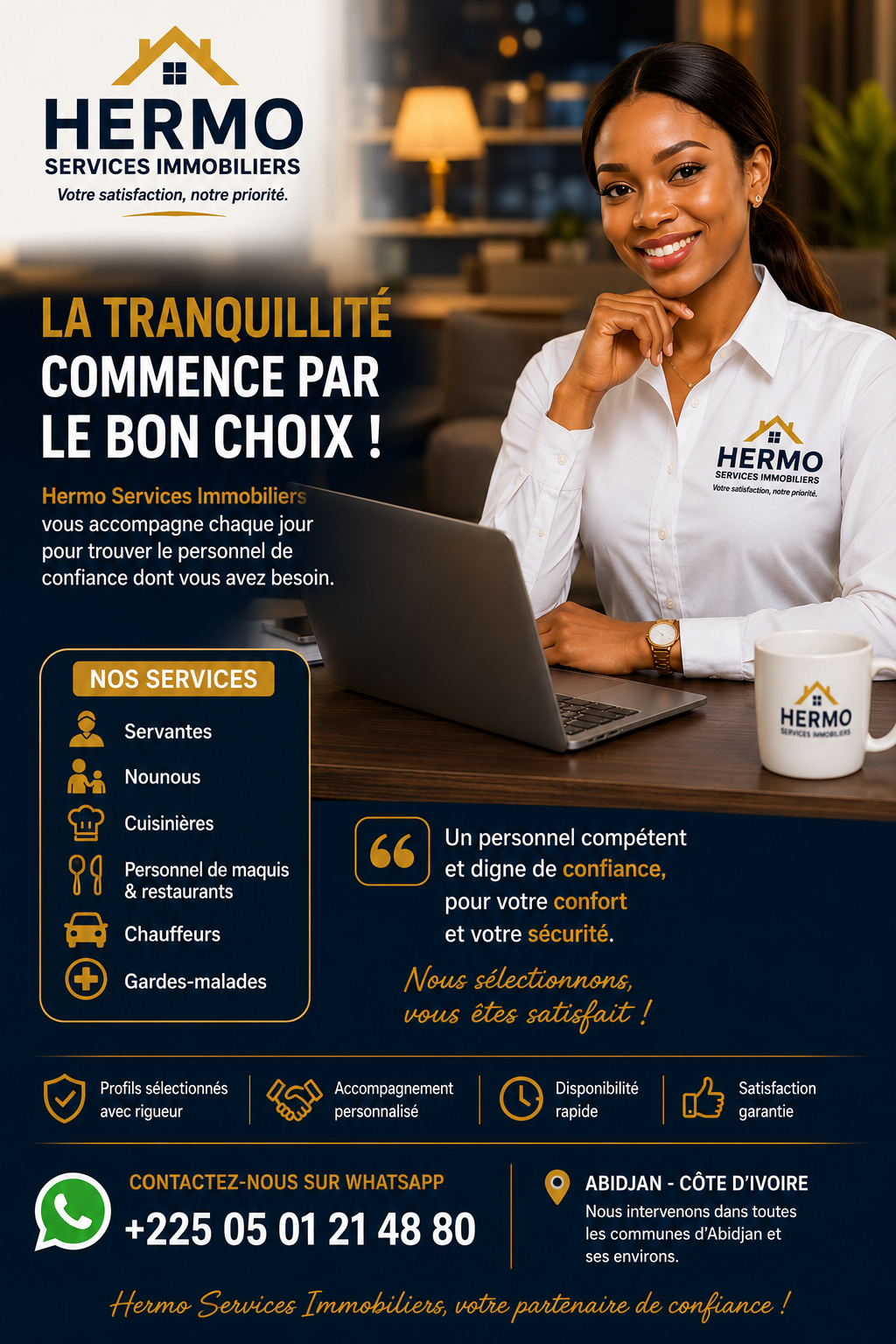 HERMO
SERVICES IMMOBILIERS
Votre satisfaction, notre priorité.

LA TRANQUILLITÉ
COMMENCE PAR
LE BON CHOIX !

Hermo Services Immobiliers vous accompagne chaque jour pour trouver le personnel de confiance dont vous avez besoin.

HERMO
SERVICES IMMOBILIERS
Votre satisfaction, notre priorité.

HERMO
SERVICES IMMOBILIERS

NOS SERVICES
Servantes
Nounous
Cuisinières
Personnel de maquis
& restaurants
Chauffeurs
Gardes-malades

Un personnel compétent et digne de confiance, pour votre confort et votre sécurité.

Nous sélectionnons, vous êtes satisfait !

Profils sélectionnés avec rigueur
Accompagnement personnalisé
Disponibilité rapide
Satisfaction garantie

CONTACTEZ-NOUS SUR WHATSAPP
+225 05 01 21 48 80

ABIDJAN - CÔTE D'IVOIRE
Nous intervenons dans toutes les communes d'Abidjan et ses environs.

Hermo Services Immobiliers, votre partenaire de confiance !